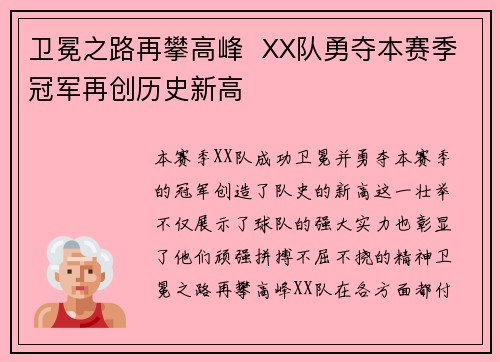 卫冕之路再攀高峰  XX队勇夺本赛季冠军再创历史新高

本赛季XX队成功卫冕并勇夺本赛季的冠军创造了队史的新高这一壮举不仅展示了球队的强大实力也彰显了他们顽强拼搏不屈不挠的精神卫冕之路再攀高峰XX队在各方面都付